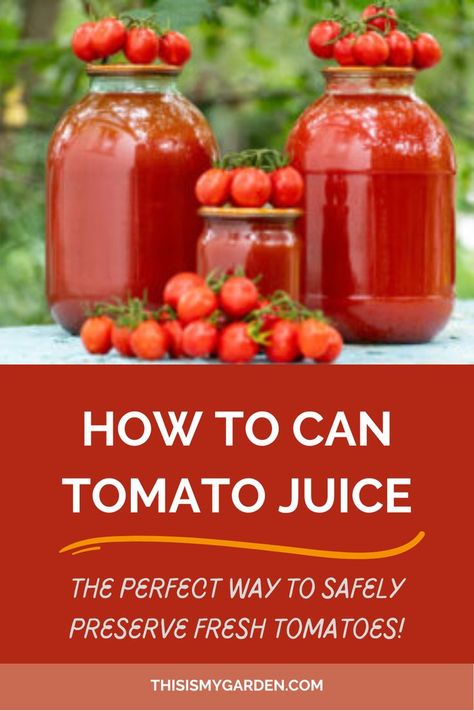 HOW TO CAN TOMATO JUICE

THE PERFECT WAY TO SAFELY PRESERVE FRESH TOMATOES!

THISISMYGARDEN.COM